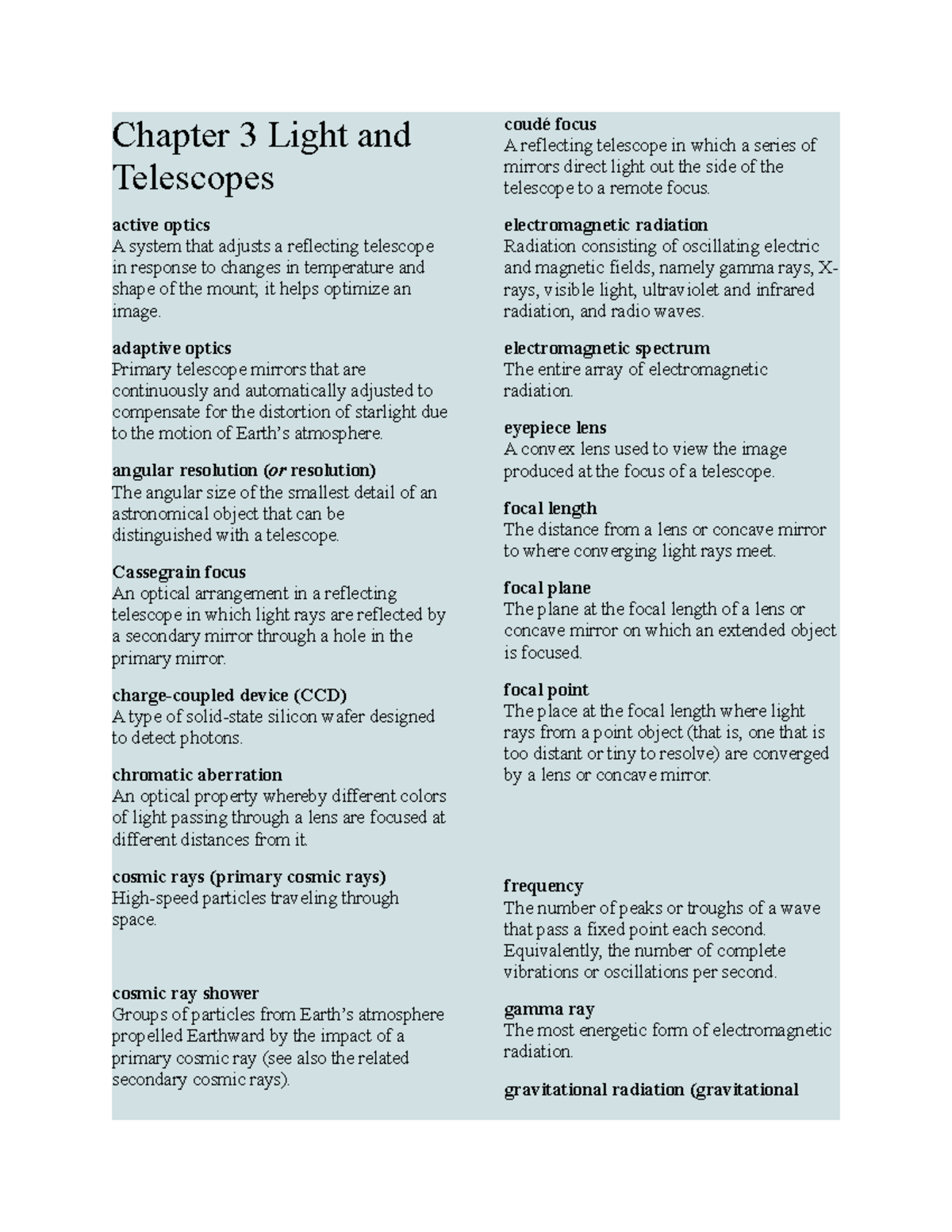 Chapter 3 Light and Telescopes

active optics
A system that adjusts a reflecting telescope in response to changes in temperature and shape of the mount; it helps optimize an image.

adaptive optics
Primary telescope mirrors that are continuously and automatically adjusted to compensate for the distortion of starlight due to the motion of Earth's atmosphere.

angular resolution (or resolution)
The angular size of the smallest detail of an astronomical object that can be distinguished with a telescope.

Cassegrain focus
An optical arrangement in a reflecting telescope in which light rays are reflected by a secondary mirror through a hole in the primary mirror.

charge-coupled device (CCD)
A type of solid-state silicon wafer designed to detect photons.

chromatic aberration
An optical property whereby different colors of light passing through a lens are focused at different distances from it.

cosmic rays (primary cosmic rays)
High-speed particles traveling through space.

cosmic ray shower
Groups of particles from Earth's atmosphere propelled Earthward by the impact of a primary cosmic ray (see also the related secondary cosmic rays).

coudé focus
A reflecting telescope in which a series of mirrors direct light out the side of the telescope to a remote focus.

electromagnetic radiation
Radiation consisting of oscillating electric and magnetic fields, namely gamma rays, X-rays, visible light, ultraviolet and infrared radiation, and radio waves.

electromagnetic spectrum
The entire array of electromagnetic radiation.

eyepiece lens
A convex lens used to view the image produced at the focus of a telescope.

focal length
The distance from a lens or concave mirror to where converging light rays meet.

focal plane
The plane at the focal length of a lens or concave mirror on which an extended object is focused.

focal point
The place at the focal length where light rays from a point object (that is, one that is too distant or tiny to resolve) are converged by a lens or concave mirror.

frequency
The number of peaks or troughs of a wave that pass a fixed point each second. Equivalently, the number of complete vibrations or oscillations per second.

gamma ray
The most energetic form of electromagnetic radiation.

gravitational radiation (gravitational